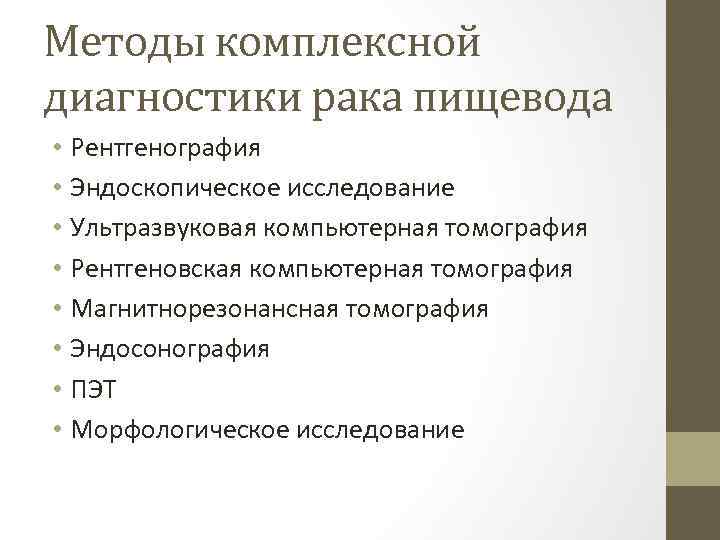 Методы комплексной диагностики рака пищевода

• Рентгенография
• Эндоскопическое исследование
• Ультразвуковая компьютерная томография
• Рентгеновская компьютерная томография
• Магнитнорезонансная томография
• Эндосонография
• ПЭТ
• Морфологическое исследование